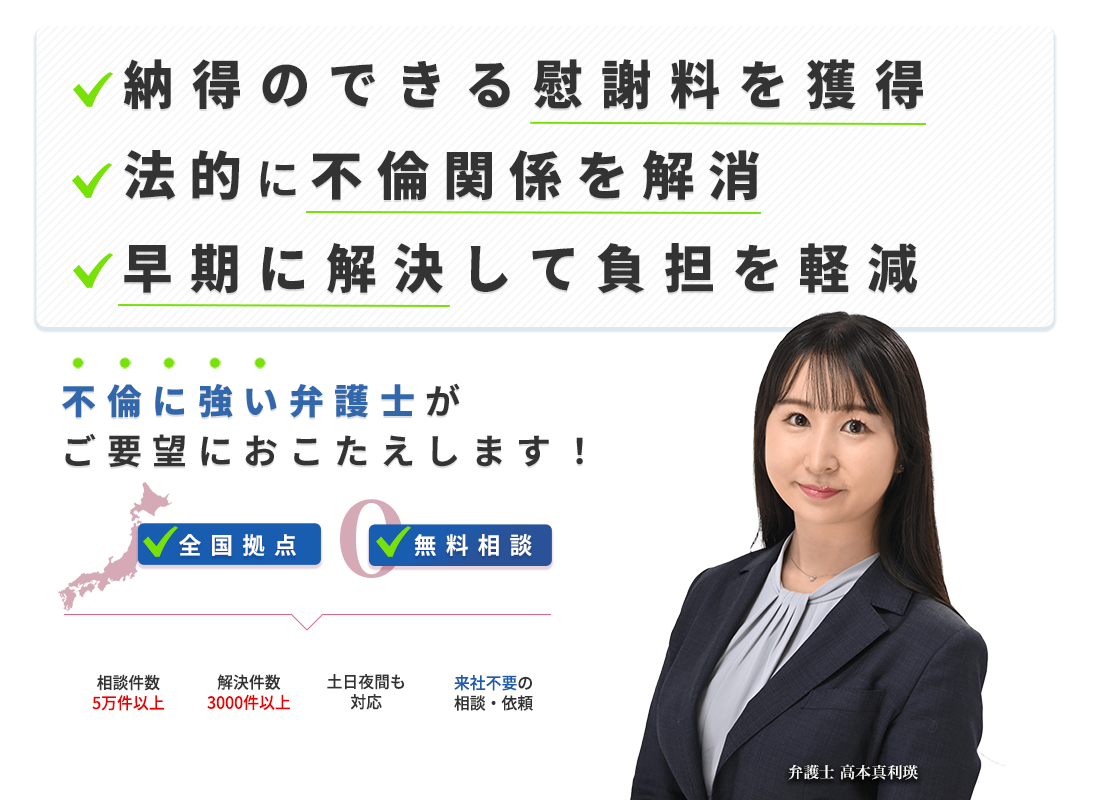 納得のできる慰謝料を獲得
法的に不倫関係を解消
早期に解決して負担を軽減

不倫に強い弁護士が
ご要望におこたえします！

全国拠点
0
無料相談

相談件数
5万件以上

解決件数
3000件以上

土日夜間も
対応

来社不要の
相談・依頼

弁護士 高本真利瑛